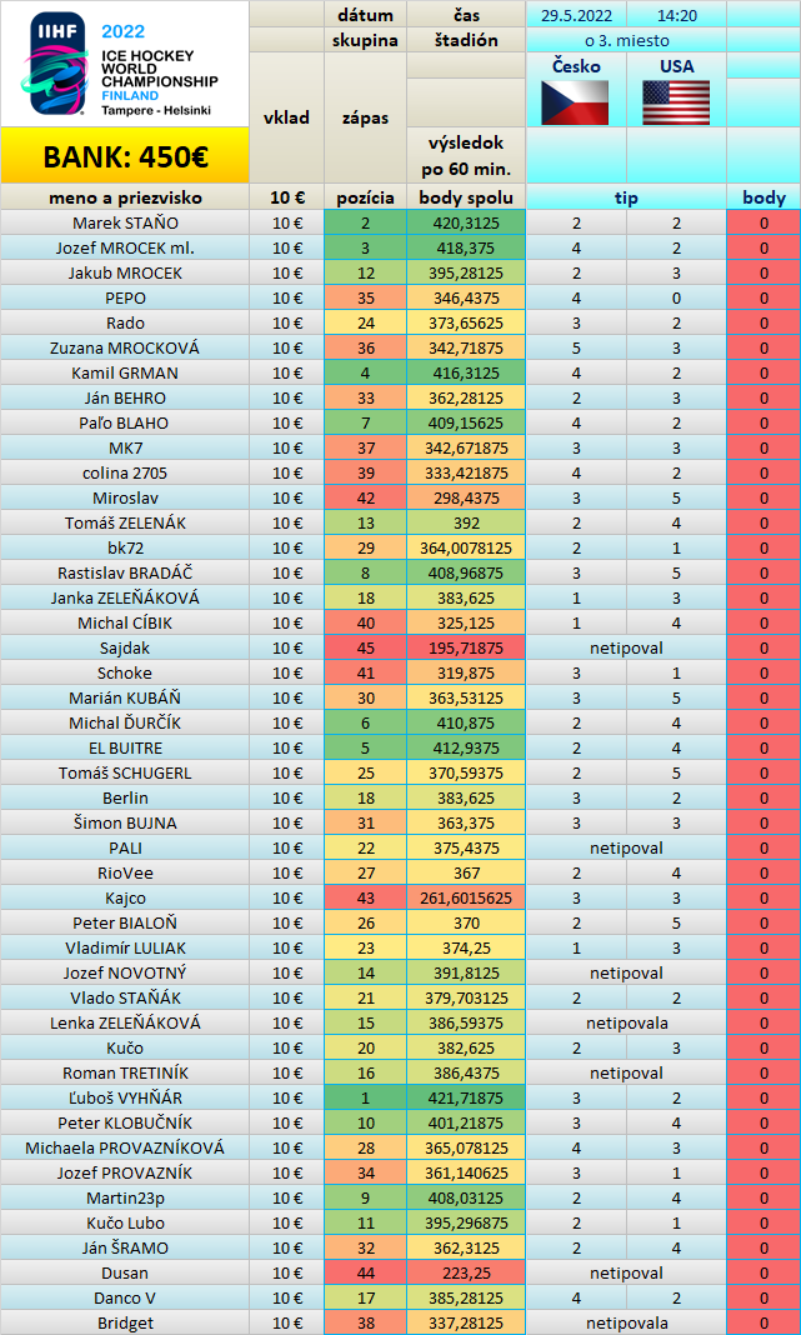 IIHF 2022 ICE HOCKEY WORLD CHAMPIONSHIP FINLAND Tampere - Helsinki

BANK: 450€

| | | dátum | čas | 29.5.2022 | 14:20 | |
|---|---|---|---|---|---|---|
| | | skupina | štadión | o 3. miesto | | |
| | vklad | zápas | výsledok po 60 min. | Česko | USA | |
| meno a priezvisko | 10 € | pozícia | body spolu | tip | | body |
| Marek STAŇO | 10 € | 2 | 420,3125 | 2 | 2 | 0 |
| Jozef MROCEK ml. | 10 € | 3 | 418,375 | 4 | 2 | 0 |
| Jakub MROCEK | 10 € | 12 | 395,28125 | 2 | 3 | 0 |
| PEPO | 10 € | 35 | 346,4375 | 4 | 0 | 0 |
| Rado | 10 € | 24 | 373,65625 | 3 | 2 | 0 |
| Zuzana MROCKOVÁ | 10 € | 36 | 342,71875 | 5 | 3 | 0 |
| Kamil GRMAN | 10 € | 4 | 416,3125 | 4 | 2 | 0 |
| Ján BEHRO | 10 € | 33 | 362,28125 | 2 | 3 | 0 |
| Paľo BLAHO | 10 € | 7 | 409,15625 | 4 | 2 | 0 |
| MK7 | 10 € | 37 | 342,671875 | 3 | 3 | 0 |
| colina 2705 | 10 € | 39 | 333,421875 | 4 | 2 | 0 |
| Miroslav | 10 € | 42 | 298,4375 | 3 | 5 | 0 |
| Tomáš ZELENÁK | 10 € | 13 | 392 | 2 | 4 | 0 |
| bk72 | 10 € | 29 | 364,0078125 | 2 | 1 | 0 |
| Rastislav BRADÁČ | 10 € | 8 | 408,96875 | 3 | 5 | 0 |
| Janka ZELEŇÁKOVÁ | 10 € | 18 | 383,625 | 1 | 3 | 0 |
| Michal CÍBIK | 10 € | 40 | 325,125 | 1 | 4 | 0 |
| Sajdak | 10 € | 45 | 195,71875 | netipoval | | 0 |
| Schoke | 10 € | 41 | 319,875 | 3 | 1 | 0 |
| Marián KUBÁŇ | 10 € | 30 | 363,53125 | 3 | 5 | 0 |
| Michal ĎURČÍK | 10 € | 6 | 410,875 | 2 | 4 | 0 |
| EL BUITRE | 10 € | 5 | 412,9375 | 2 | 4 | 0 |
| Tomáš SCHUGERL | 10 € | 25 | 370,59375 | 2 | 5 | 0 |
| Berlin | 10 € | 18 | 383,625 | 3 | 2 | 0 |
| Šimon BUJNA | 10 € | 31 | 363,375 | 3 | 3 | 0 |
| PALI | 10 € | 22 | 375,4375 | netipoval | | 0 |
| RioVee | 10 € | 27 | 367 | 2 | 4 | 0 |
| Kajco | 10 € | 43 | 261,6015625 | 3 | 3 | 0 |
| Peter BIALOŇ | 10 € | 26 | 370 | 2 | 5 | 0 |
| Vladimír LULIAK | 10 € | 23 | 374,25 | 1 | 3 | 0 |
| Jozef NOVOTNÝ | 10 € | 14 | 391,8125 | netipoval | | 0 |
| Vlado STAŇÁK | 10 € | 21 | 379,703125 | 2 | 2 | 0 |
| Lenka ZELEŇÁKOVÁ | 10 € | 15 | 386,59375 | netipovala | | 0 |
| Kučo | 10 € | 20 | 382,625 | 2 | 3 | 0 |
| Roman TRETINÍK | 10 € | 16 | 386,4375 | netipoval | | 0 |
| Ľuboš VYHŇÁR | 10 € | 1 | 421,71875 | 3 | 2 | 0 |
| Peter KLOBUČNÍK | 10 € | 10 | 401,21875 | 3 | 4 | 0 |
| Michaela PROVAZNÍKOVÁ | 10 € | 28 | 365,078125 | 4 | 3 | 0 |
| Jozef PROVAZNÍK | 10 € | 34 | 361,140625 | 3 | 1 | 0 |
| Martin23p | 10 € | 9 | 408,03125 | 2 | 4 | 0 |
| Kučo Lubo | 10 € | 11 | 395,296875 | 2 | 1 | 0 |
| Ján ŠRAMO | 10 € | 32 | 362,3125 | 2 | 4 | 0 |
| Dusan | 10 € | 44 | 223,25 | netipoval | | 0 |
| Danco V | 10 € | 17 | 385,28125 | 4 | 2 | 0 |
| Bridget | 10 € | 38 | 337,28125 | netipovala | | 0 |